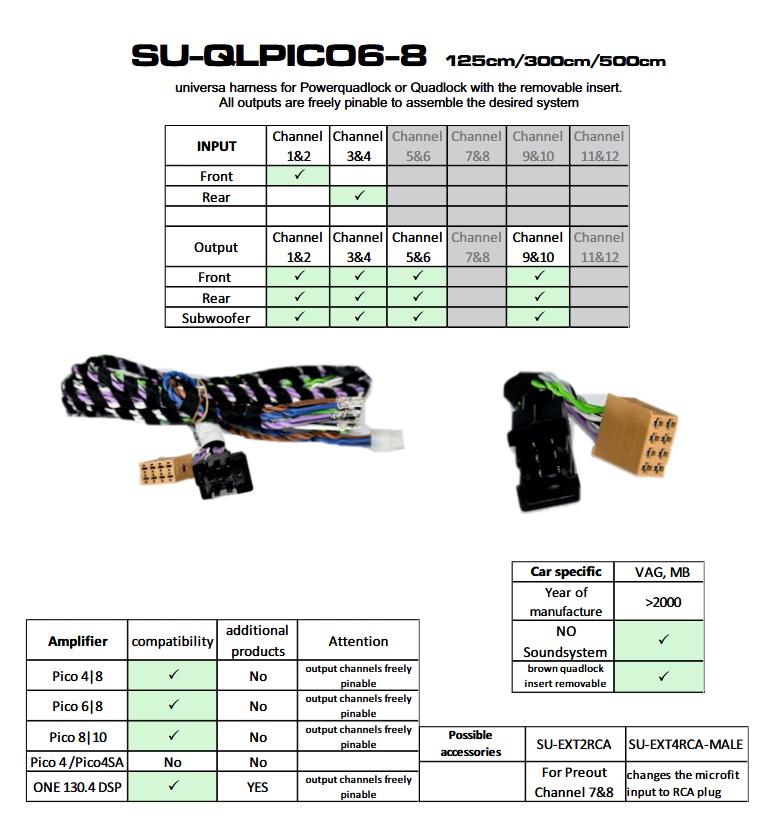 SU-QLPICO6-8 125cm/300cm/500cm

universa harness for Powerquadlock or Quadlock with the removable insert.
All outputs are freely pinable to assemble the desired system

| INPUT | Channel 1&2 | Channel 3&4 | Channel 5&6 | Channel 7&8 | Channel 9&10 | Channel 11&12 |
|---|---|---|---|---|---|---|
| Front | ✓ | | | | | |
| Rear | | ✓ | | | | |
| | | | | | | |
| Output | Channel 1&2 | Channel 3&4 | Channel 5&6 | Channel 7&8 | Channel 9&10 | Channel 11&12 |
| Front | ✓ | ✓ | ✓ | | ✓ | |
| Rear | ✓ | ✓ | ✓ | | ✓ | |
| Subwoofer | ✓ | ✓ | ✓ | | ✓ | |

| Car specific | VAG, MB |
|---|---|
| Year of manufacture | >2000 |
| NO Soundsystem | ✓ |
| brown quadlock insert removable | ✓ |

| Amplifier | compatibility | additional products | Attention |
|---|---|---|---|
| Pico 4\|8 | ✓ | No | output channels freely pinable |
| Pico 6\|8 | ✓ | No | output channels freely pinable |
| Pico 8\|10 | ✓ | No | output channels freely pinable |
| Pico 4 /Pico4SA | No | No | |
| ONE 130.4 DSP | ✓ | YES | output channels freely pinable |

| Possible accessories | SU-EXT2RCA | SU-EXT4RCA-MALE |
|---|---|---|
| | For Preout Channel 7&8 | changes the microfit input to RCA plug |